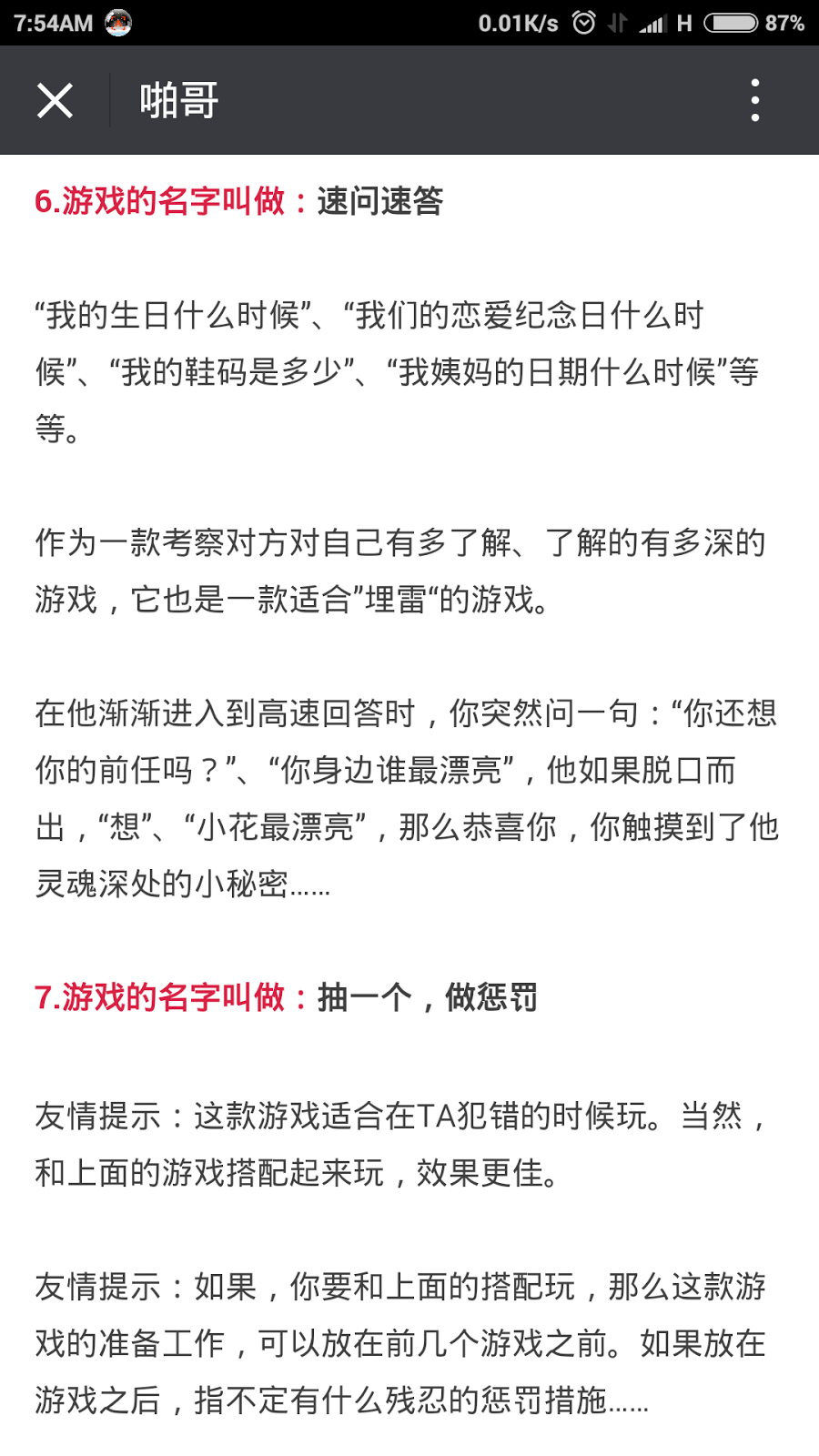 7:54AM 0.01K/s H 87%

啪哥

6.游戏的名字叫做：速问速答

“我的生日什么时候”、“我们的恋爱纪念日什么时候”、“我的鞋码是多少”、“我姨妈的日期什么时候”等等。

作为一款考察对方对自己有多了解、了解的有多深的游戏，它也是一款适合”埋雷“的游戏。

在他渐渐进入到高速回答时，你突然问一句：“你还想你的前任吗？”、“你身边谁最漂亮”，他如果脱口而出，“想”、“小花最漂亮”，那么恭喜你，你触摸到了他灵魂深处的小秘密……

7.游戏的名字叫做：抽一个，做惩罚

友情提示：这款游戏适合在TA犯错的时候玩。当然，和上面的游戏搭配起来玩，效果更佳。

友情提示：如果，你要和上面的搭配玩，那么这款游戏的准备工作，可以放在前几个游戏之前。如果放在游戏之后，指不定有什么残忍的惩罚措施……